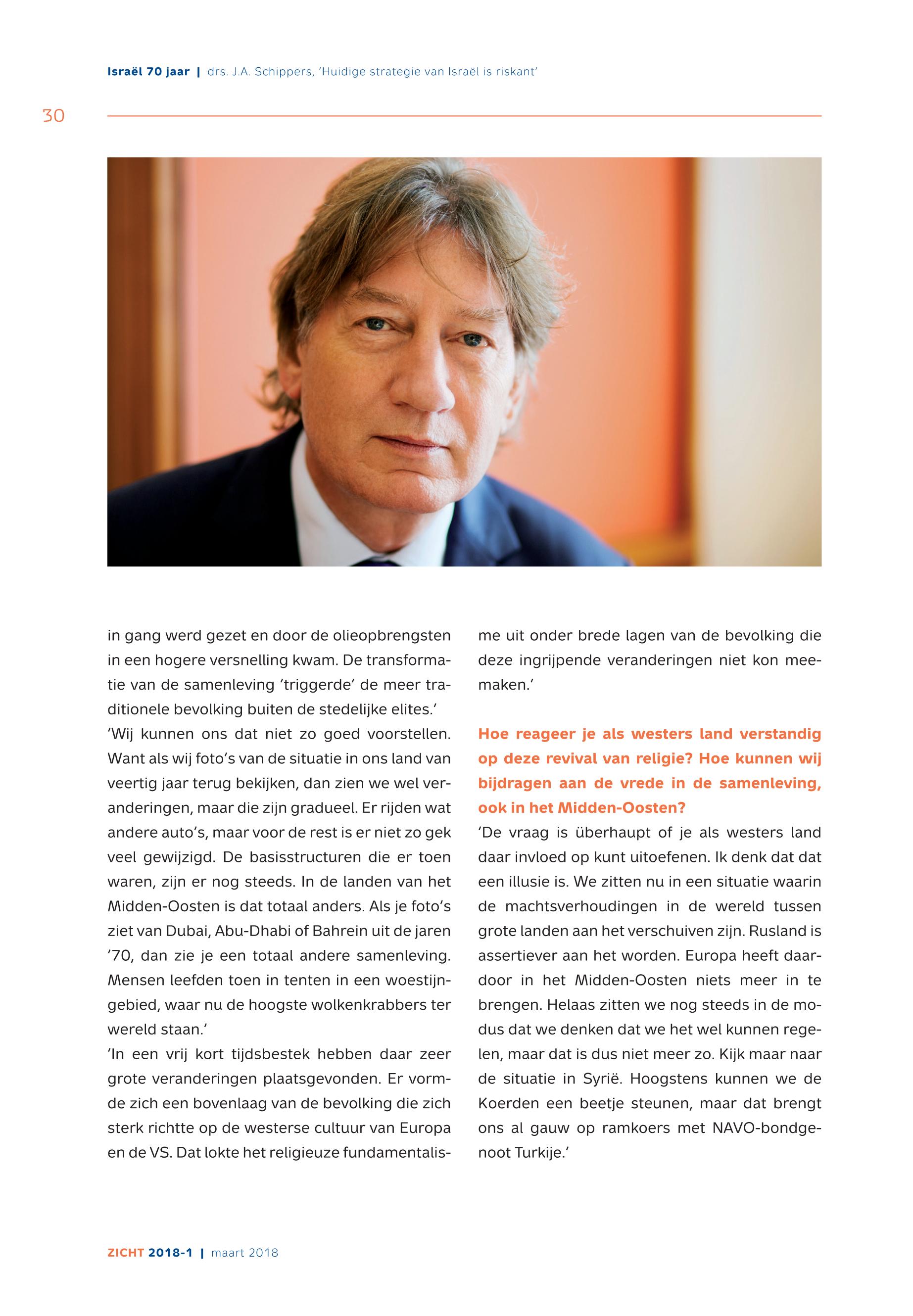 Israël 70 jaar | drs. J.A. Schippers, 'Huidige strategie van Israël is riskant'

30

in gang werd gezet en door de olieopbrengsten in een hogere versnelling kwam. De transformatie van de samenleving 'triggerde' de meer traditionele bevolking buiten de stedelijke elites.'
'Wij kunnen ons dat niet zo goed voorstellen. Want als wij foto's van de situatie in ons land van veertig jaar terug bekijken, dan zien we wel veranderingen, maar die zijn gradueel. Er rijden wat andere auto's, maar voor de rest is er niet zo gek veel gewijzigd. De basisstructuren die er toen waren, zijn er nog steeds. In de landen van het Midden-Oosten is dat totaal anders. Als je foto's ziet van Dubai, Abu-Dhabi of Bahrein uit de jaren '70, dan zie je een totaal andere samenleving. Mensen leefden toen in tenten in een woestijngebied, waar nu de hoogste wolkenkrabbers ter wereld staan.'
'In een vrij kort tijdsbestek hebben daar zeer grote veranderingen plaatsgevonden. Er vormde zich een bovenlaag van de bevolking die zich sterk richtte op de westerse cultuur van Europa en de VS. Dat lokte het religieuze fundamentalisme uit onder brede lagen van de bevolking die deze ingrijpende veranderingen niet kon meemaken.'

Hoe reageer je als westers land verstandig op deze revival van religie? Hoe kunnen wij bijdragen aan de vrede in de samenleving, ook in het Midden-Oosten?
'De vraag is überhaupt of je als westers land daar invloed op kunt uitoefenen. Ik denk dat dat een illusie is. We zitten nu in een situatie waarin de machtsverhoudingen in de wereld tussen grote landen aan het verschuiven zijn. Rusland is assertiever aan het worden. Europa heeft daardoor in het Midden-Oosten niets meer in te brengen. Helaas zitten we nog steeds in de modus dat we denken dat we het wel kunnen regelen, maar dat is dus niet meer zo. Kijk maar naar de situatie in Syrië. Hoogstens kunnen we de Koerden een beetje steunen, maar dat brengt ons al gauw op ramkoers met NAVO-bondgenoot Turkije.'

ZICHT 2018-1 | maart 2018